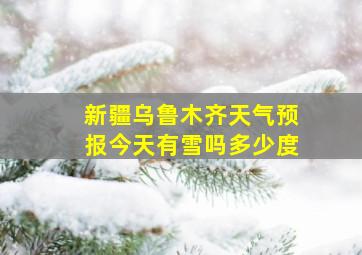 新疆乌鲁木齐天气预报今天有雪吗多少度